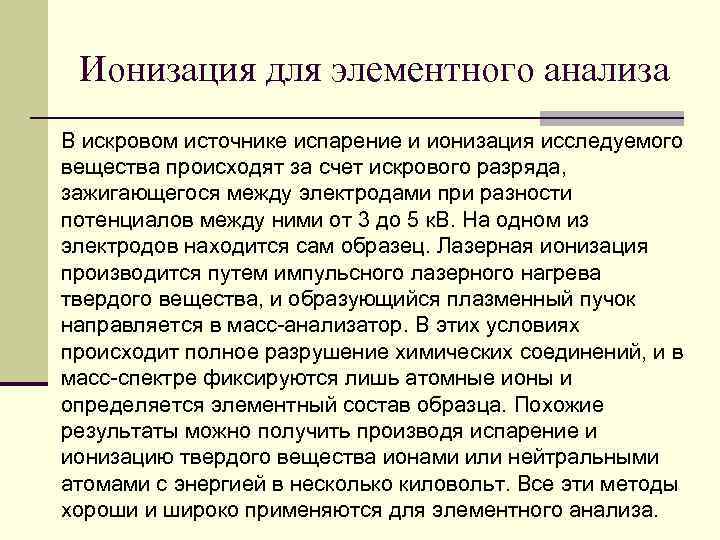 Ионизация для элементного анализа

В искровом источнике испарение и ионизация исследуемого вещества происходят за счет искрового разряда, зажигающегося между электродами при разности потенциалов между ними от 3 до 5 кВ. На одном из электродов находится сам образец. Лазерная ионизация производится путем импульсного лазерного нагрева твердого вещества, и образующийся плазменный пучок направляется в масс-анализатор. В этих условиях происходит полное разрушение химических соединений, и в масс-спектре фиксируются лишь атомные ионы и определяется элементный состав образца. Похожие результаты можно получить производя испарение и ионизацию твердого вещества ионами или нейтральными атомами с энергией в несколько киловольт. Все эти методы хороши и широко применяются для элементного анализа.